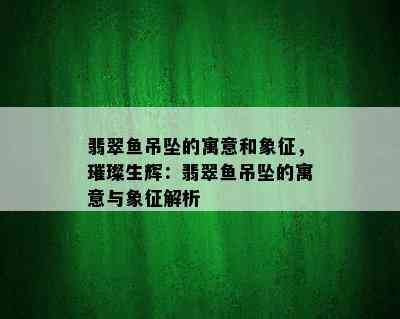 翡翠鱼吊坠的寓意和象征，璀璨生辉：翡翠鱼吊坠的寓意与象征解析